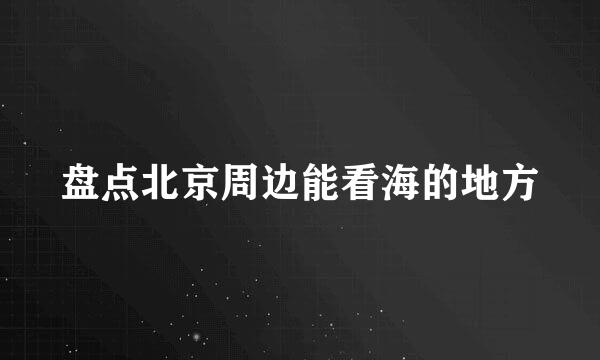 盘点北京周边能看海的地方